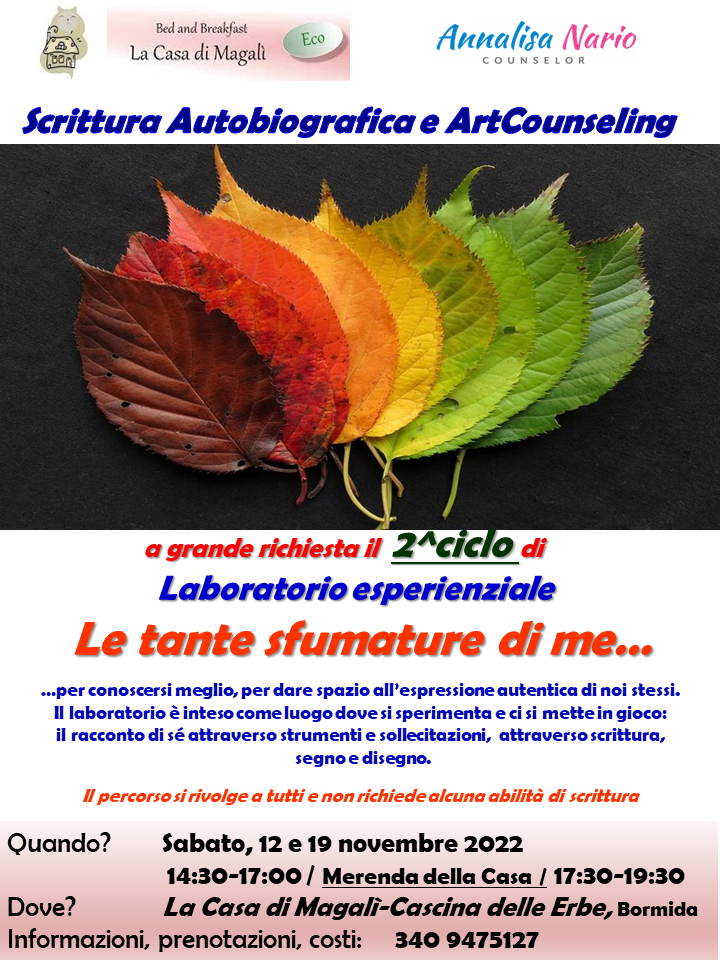 Bed and Breakfast
La Casa di Magalì
Eco

Annalisa Nario
COUNSELOR

Scrittura Autobiografica e ArtCounseling

a grande richiesta il 2^ciclo di
Laboratorio esperienziale

Le tante sfumature di me...

...per conoscersi meglio, per dare spazio all'espressione autentica di noi stessi. Il laboratorio è inteso come luogo dove si sperimenta e ci si mette in gioco: il racconto di sé attraverso strumenti e sollecitazioni, attraverso scrittura, segno e disegno.

Il percorso si rivolge a tutti e non richiede alcuna abilità di scrittura

Quando? Sabato, 12 e 19 novembre 2022
14:30-17:00 / Merenda della Casa / 17:30-19:30
Dove? La Casa di Magalì-Cascina delle Erbe, Bormida
Informazioni, prenotazioni, costi: 340 9475127